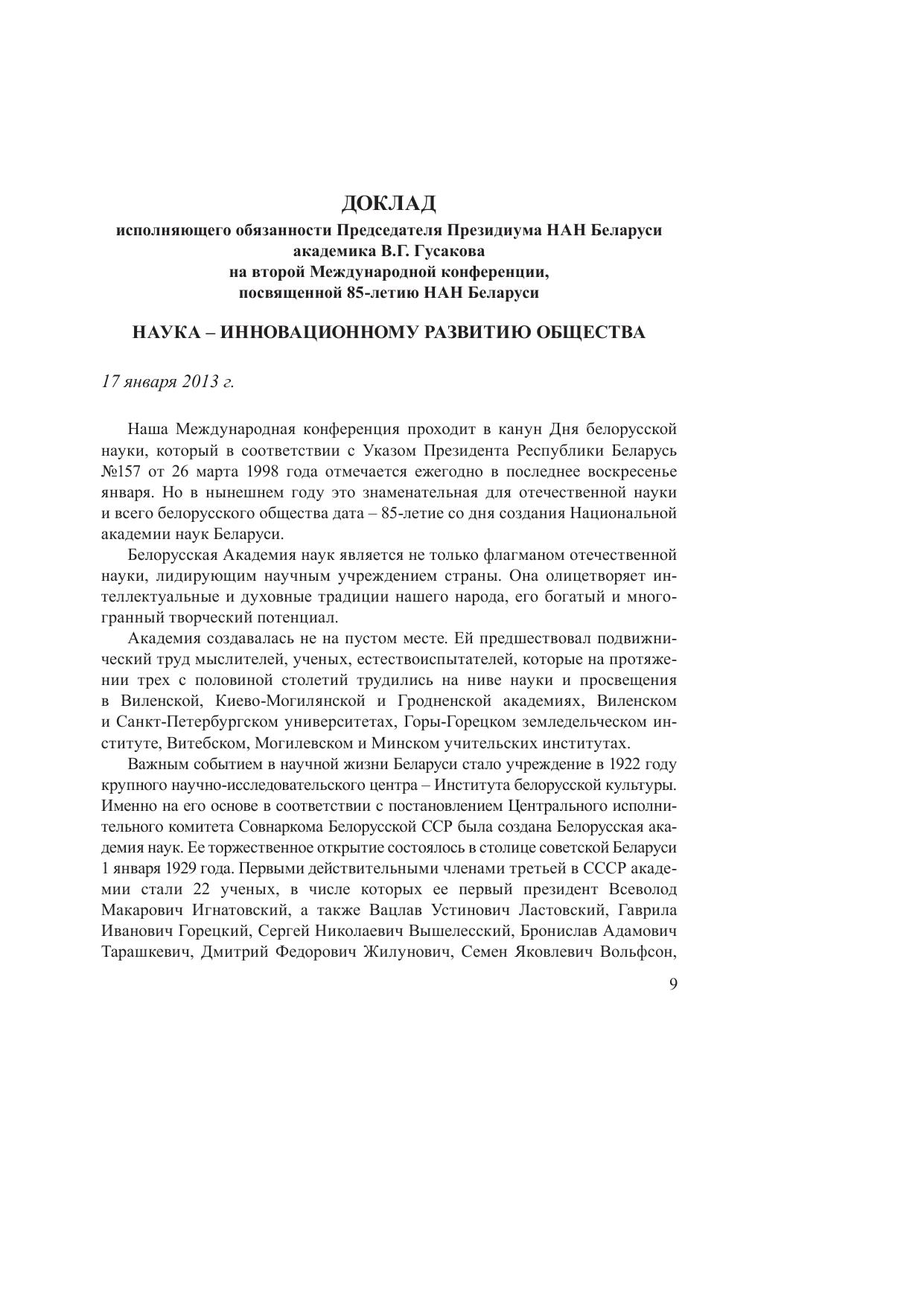 ДОКЛАД
исполняющего обязанности Председателя Президиума НАН Беларуси академика В.Г. Гусакова на второй Международной конференции, посвященной 85-летию НАН Беларуси

НАУКА – ИННОВАЦИОННОМУ РАЗВИТИЮ ОБЩЕСТВА

17 января 2013 г.

Наша Международная конференция проходит в канун Дня белорусской науки, который в соответствии с Указом Президента Республики Беларусь №157 от 26 марта 1998 года отмечается ежегодно в последнее воскресенье января. Но в нынешнем году это знаменательная для отечественной науки и всего белорусского общества дата – 85-летие со дня создания Национальной академии наук Беларуси.

Белорусская Академия наук является не только флагманом отечественной науки, лидирующим научным учреждением страны. Она олицетворяет интеллектуальные и духовные традиции нашего народа, его богатый и многогранный творческий потенциал.

Академия создавалась не на пустом месте. Ей предшествовал подвижнический труд мыслителей, ученых, естествоиспытателей, которые на протяжении трех с половиной столетий трудились на ниве науки и просвещения в Виленской, Киево-Могилянской и Гродненской академиях, Виленском и Санкт-Петербургском университетах, Горы-Горецком земледельческом институте, Витебском, Могилевском и Минском учительских институтах.

Важным событием в научной жизни Беларуси стало учреждение в 1922 году крупного научно-исследовательского центра – Института белорусской культуры. Именно на его основе в соответствии с постановлением Центрального исполнительного комитета Совнаркома Белорусской ССР была создана Белорусская академия наук. Ее торжественное открытие состоялось в столице советской Беларуси 1 января 1929 года. Первыми действительными членами третьей в СССР академии стали 22 ученых, в числе которых ее первый президент Всеволод Макарович Игнатовский, а также Вацлав Устинович Ластовский, Гаврила Иванович Горецкий, Сергей Николаевич Вышелесский, Бронислав Адамович Тарашкевич, Дмитрий Федорович Жилунович, Семен Яковлевич Вольфсон,

9